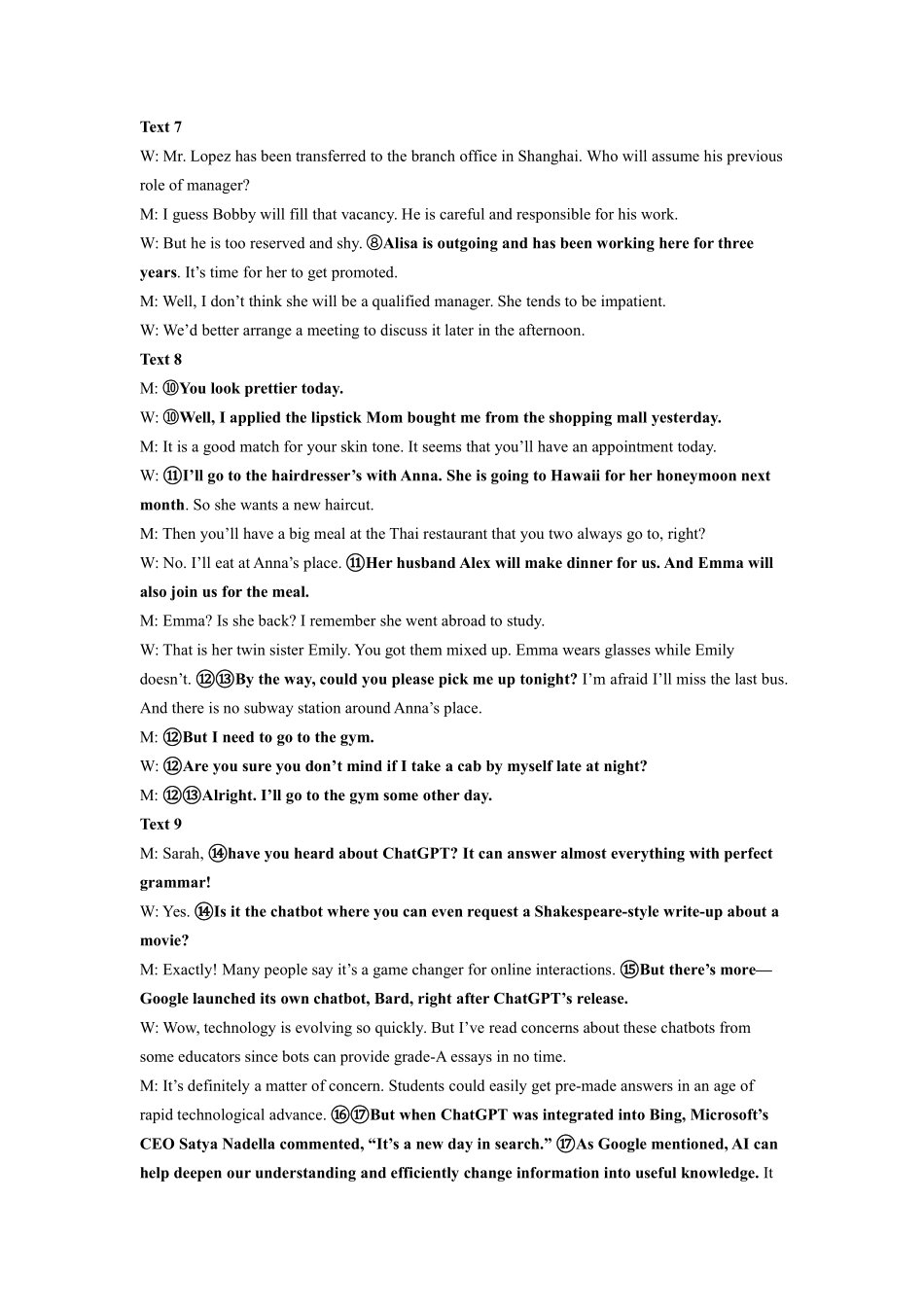 Text 7

W: Mr. Lopez has been transferred to the branch office in Shanghai. Who will assume his previous role of manager?

M: I guess Bobby will fill that vacancy. He is careful and responsible for his work.

W: But he is too reserved and shy. ⑧Alisa is outgoing and has been working here for three years. It's time for her to get promoted.

M: Well, I don't think she will be a qualified manager. She tends to be impatient.

W: We'd better arrange a meeting to discuss it later in the afternoon.

Text 8

M: ⑩You look prettier today.

W: ⑩Well, I applied the lipstick Mom bought me from the shopping mall yesterday.

M: It is a good match for your skin tone. It seems that you'll have an appointment today.

W: ⑪I'll go to the hairdresser's with Anna. She is going to Hawaii for her honeymoon next month. So she wants a new haircut.

M: Then you'll have a big meal at the Thai restaurant that you two always go to, right?

W: No. I'll eat at Anna's place. ⑪Her husband Alex will make dinner for us. And Emma will also join us for the meal.

M: Emma? Is she back? I remember she went abroad to study.

W: That is her twin sister Emily. You got them mixed up. Emma wears glasses while Emily doesn't. ⑫⑬By the way, could you please pick me up tonight? I'm afraid I'll miss the last bus. And there is no subway station around Anna's place.

M: ⑫But I need to go to the gym.

W: ⑫Are you sure you don't mind if I take a cab by myself late at night?

M: ⑫⑬Alright. I'll go to the gym some other day.

Text 9

M: Sarah, ⑭have you heard about ChatGPT? It can answer almost everything with perfect grammar!

W: Yes. ⑭Is it the chatbot where you can even request a Shakespeare-style write-up about a movie?

M: Exactly! Many people say it's a game changer for online interactions. ⑮But there's more—Google launched its own chatbot, Bard, right after ChatGPT's release.

W: Wow, technology is evolving so quickly. But I've read concerns about these chatbots from some educators since bots can provide grade-A essays in no time.

M: It's definitely a matter of concern. Students could easily get pre-made answers in an age of rapid technological advance. ⑯⑰But when ChatGPT was integrated into Bing, Microsoft's CEO Satya Nadella commented, "It's a new day in search." ⑰As Google mentioned, AI can help deepen our understanding and efficiently change information into useful knowledge. It